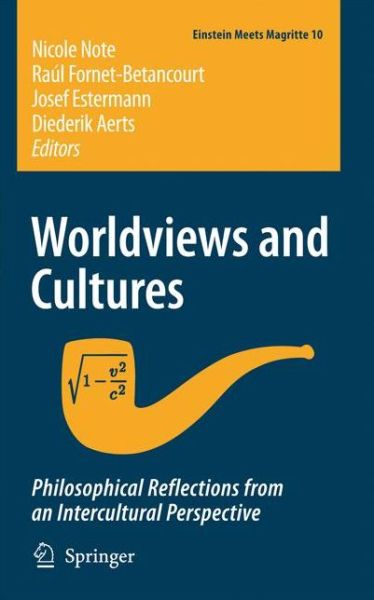 Einstein Meets Magritte 10

Nicole Note
Raúl Fornet-Betancourt
Josef Estermann
Diederik Aerts
Editors

Worldviews and Cultures

$\sqrt{1-\frac{v^2}{c^2}}$

Philosophical Reflections from an Intercultural Perspective

Springer